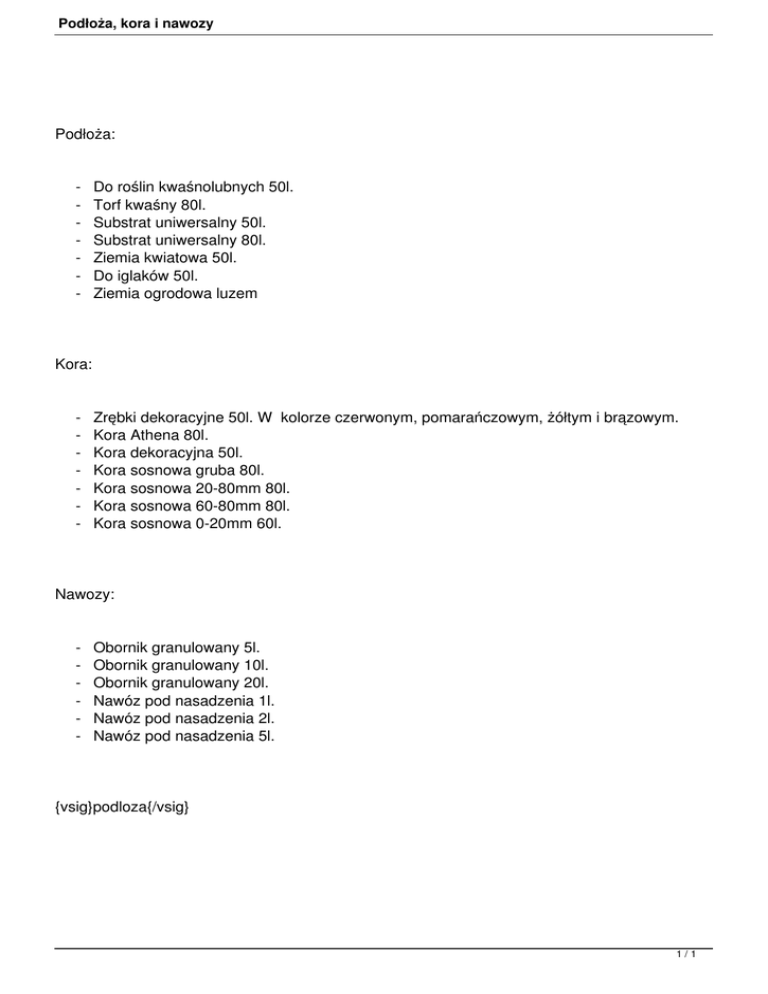 Podłoża, kora i nawozy

Podłoża:

- Do roślin kwaśnolubnych 50l.
- Torf kwaśny 80l.
- Substrat uniwersalny 50l.
- Substrat uniwersalny 80l.
- Ziemia kwiatowa 50l.
- Do iglaków 50l.
- Ziemia ogrodowa luzem

Kora:

- Zrębki dekoracyjne 50l. W kolorze czerwonym, pomarańczowym, żółtym i brązowym.
- Kora Athena 80l.
- Kora dekoracyjna 50l.
- Kora sosnowa gruba 80l.
- Kora sosnowa 20-80mm 80l.
- Kora sosnowa 60-80mm 80l.
- Kora sosnowa 0-20mm 60l.

Nawozy:

- Obornik granulowany 5l.
- Obornik granulowany 10l.
- Obornik granulowany 20l.
- Nawóz pod nasadzenia 1l.
- Nawóz pod nasadzenia 2l.
- Nawóz pod nasadzenia 5l.

{vsig}podloza{/vsig}

1 / 1